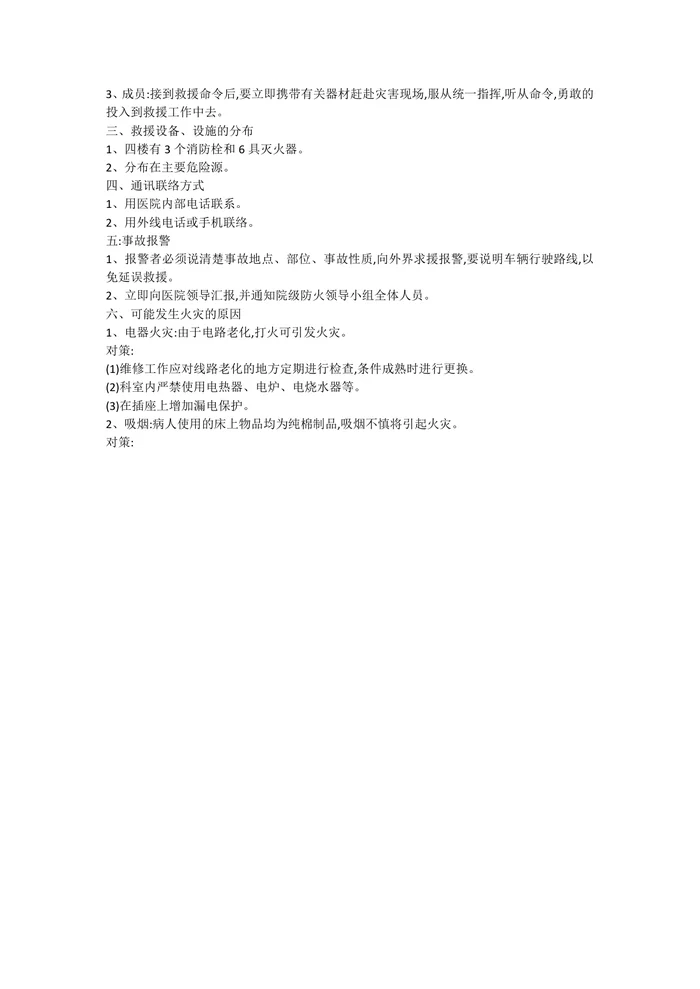 3、成员:接到救援命令后,要立即携带有关器材赶赴灾害现场,服从统一指挥,听从命令,勇敢的投入到救援工作中去。
三、救援设备、设施的分布
1、四楼有 3 个消防栓和 6 具灭火器。
2、分布在主要危险源。
四、通讯联络方式
1、用医院内部电话联系。
2、用外线电话或手机联络。
五:事故报警
1、报警者必须说清楚事故地点、部位、事故性质,向外界求援报警,要说明车辆行驶路线,以免延误救援。
2、立即向医院领导汇报,并通知院级防火领导小组全体人员。
六、可能发生火灾的原因
1、电器火灾:由于电路老化,打火可引发火灾。
对策:
(1)维修工作应对线路老化的地方定期进行检查,条件成熟时进行更换。
(2)科室内严禁使用电热器、电炉、电烧水器等。
(3)在插座上增加漏电保护。
2、吸烟:病人使用的床上物品均为纯棉制品,吸烟不慎将引起火灾。
对策: